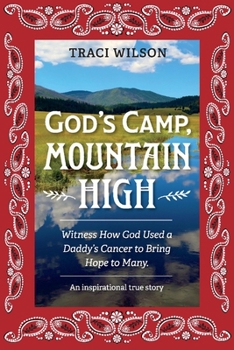 TRACI WILSON

GOD'S CAMP, MOUNTAIN HIGH

Witness How God Used a Daddy's Cancer to Bring Hope to Many.

An inspirational true story